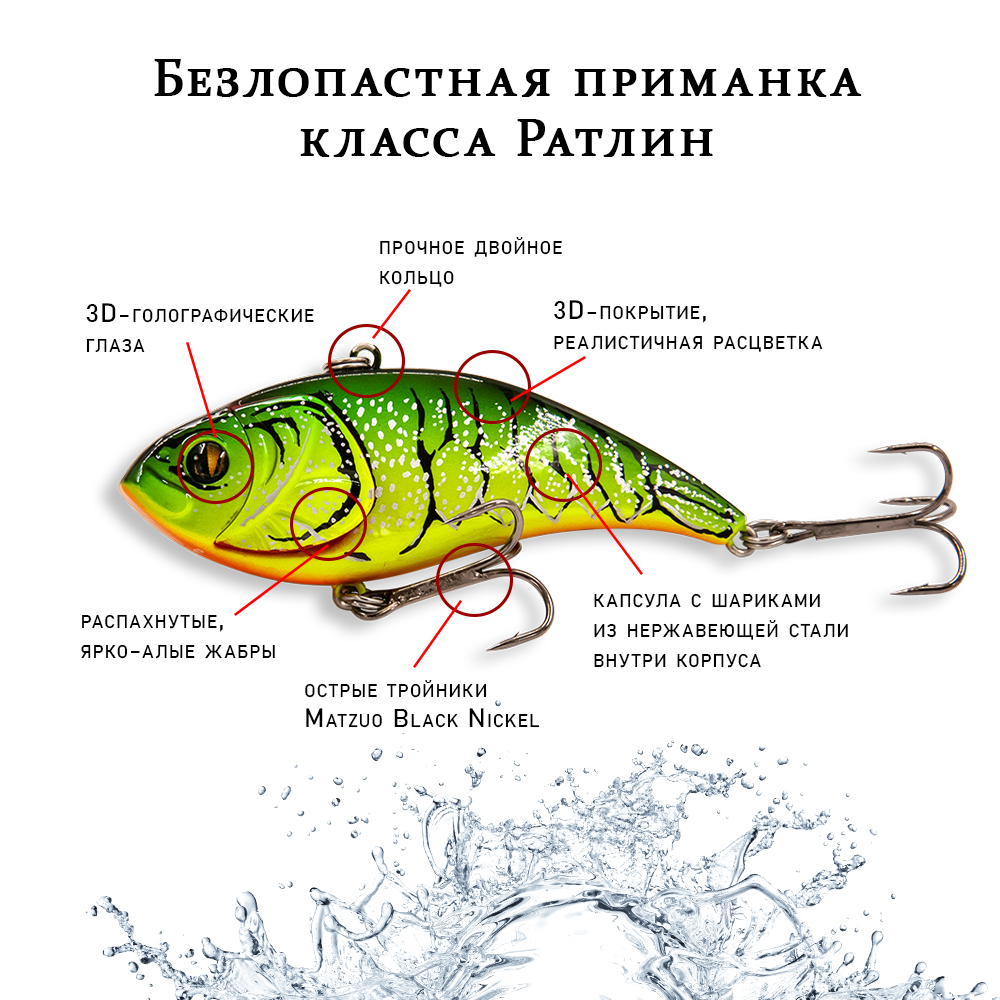 Безлопастная приманка класса Ратлин

прочное двойное кольцо

3D-голографические глаза

3D-покрытие, реалистичная расцветка

распахнутые, ярко-алые жабры

капсула с шариками из нержавеющей стали внутри корпуса

острые тройники Matzuo Black Nickel